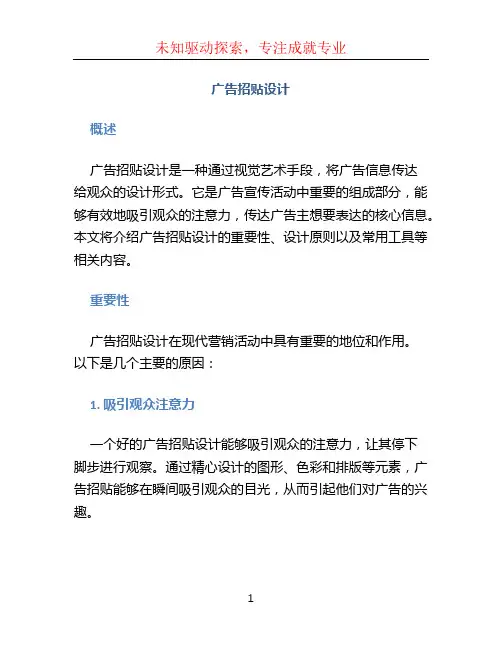 未知驱动探索，专注成就专业

广告招贴设计

概述

广告招贴设计是一种通过视觉艺术手段，将广告信息传达给观众的设计形式。它是广告宣传活动中重要的组成部分，能够有效地吸引观众的注意力，传达广告主想要表达的核心信息。本文将介绍广告招贴设计的重要性、设计原则以及常用工具等相关内容。

重要性

广告招贴设计在现代营销活动中具有重要的地位和作用。以下是几个主要的原因：

1. 吸引观众注意力

一个好的广告招贴设计能够吸引观众的注意力，让其停下脚步进行观察。通过精心设计的图形、色彩和排版等元素，广告招贴能够在瞬间吸引观众的目光，从而引起他们对广告的兴趣。

1